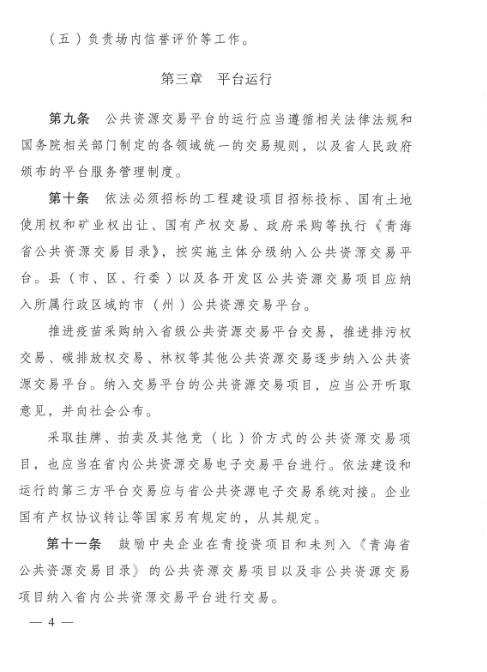 （五）负责场内信誉评价等工作。

第三章　平台运行

第九条　公共资源交易平台的运行应当遵循相关法律法规和国务院相关部门制定的各领域统一的交易规则，以及省人民政府颁布的平台服务管理制度。

第十条　依法必须招标的工程建设项目招标投标、国有土地使用权和矿业权出让、国有产权交易、政府采购等执行《青海省公共资源交易目录》，按实施主体分级纳入公共资源交易平台。县（市、区、行委）以及各开发区公共资源交易项目应纳入所属行政区域的市（州）公共资源交易平台。

推进疫苗采购纳入省级公共资源交易平台交易，推进排污权交易、碳排放权交易、林权等其他公共资源交易逐步纳入公共资源交易平台。纳入交易平台的公共资源交易项目，应当公开听取意见，并向社会公布。

采取挂牌、拍卖及其他竞（比）价方式的公共资源交易项目，也应当在省内公共资源交易电子交易平台进行。依法建设和运行的第三方平台交易应与省公共资源电子交易系统对接。企业国有产权协议转让等国家另有规定的，从其规定。

第十一条　鼓励中央企业在青投资项目和未列入《青海省公共资源交易目录》的公共资源交易项目以及非公共资源交易项目纳入省内公共资源交易平台进行交易。

— 4 —